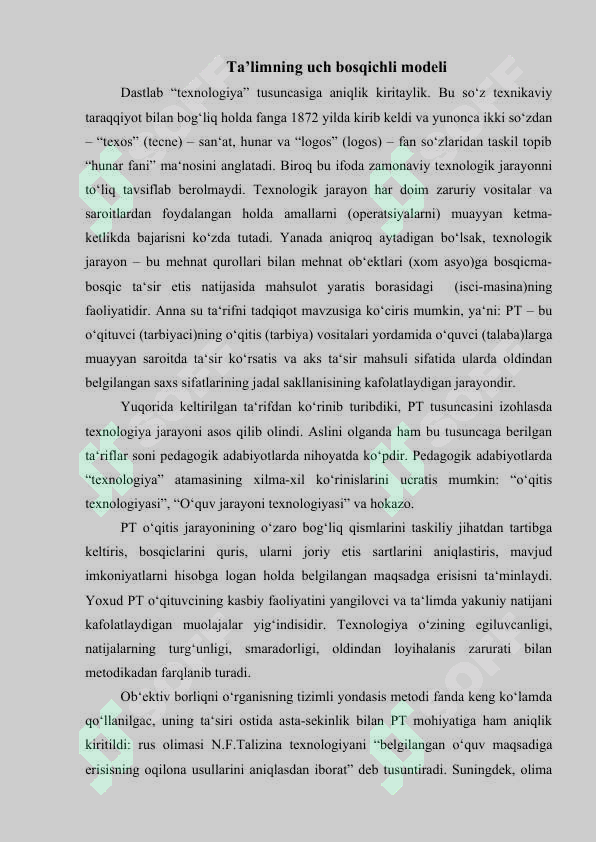 Ta’limning uch bosqichli modeli

Dastlab “texnologiya” tusuncasiga aniqlik kiritaylik. Bu so‘z texnikaviy taraqqiyot bilan bog‘liq holda fanga 1872 yilda kirib keldi va yunonca ikki so‘zdan – “texos” (tecne) – san‘at, hunar va “logos” (logos) – fan so‘zlaridan taskil topib “hunar fani” ma‘nosini anglatadi. Biroq bu ifoda zamonaviy texnologik jarayonni to‘liq tavsiflab berolmaydi. Texnologik jarayon har doim zaruriy vositalar va saroitlardan foydalangan holda amallarni (operatsiyalarni) muayyan ketma-ketlikda bajarisni ko‘zda tutadi. Yanada aniqroq aytadigan bo‘lsak, texnologik jarayon – bu mehnat qurollari bilan mehnat ob‘ektlari (xom asyo)ga bosqicma-bosqic ta‘sir etis natijasida mahsulot yaratis borasidagi (isci-masina)ning faoliyatidir. Anna su ta‘rifni tadqiqot mavzusiga ko‘ciris mumkin, ya‘ni: PT – bu o‘qituvci (tarbiyaci)ning o‘qitis (tarbiya) vositalari yordamida o‘quvci (talaba)larga muayyan saroitda ta‘sir ko‘rsatis va aks ta‘sir mahsuli sifatida ularda oldindan belgilangan saxs sifatlarining jadal sakllanisining kafolatlaydigan jarayondir.

Yuqorida keltirilgan ta‘rifdan ko‘rinib turibdiki, PT tusuncasini izohlasda texnologiya jarayoni asos qilib olindi. Aslini olganda ham bu tusuncaga berilgan ta‘riflar soni pedagogik adabiyotlarda nihoyatda ko‘pdir. Pedagogik adabiyotlarda “texnologiya” atamasining xilma-xil ko‘rinislarini ucratis mumkin: “o‘qitis texnologiyasi”, “O‘quv jarayoni texnologiyasi” va hokazo.

PT o‘qitis jarayonining o‘zaro bog‘liq qismlarini taskiliy jihatdan tartibga keltiris, bosqiclarini quris, ularni joriy etis sartlarini aniqlastiris, mavjud imkoniyatlarni hisobga logan holda belgilangan maqsadga erisisni ta‘minlaydi. Yoxud PT o‘qituvcining kasbiy faoliyatini yangilovci va ta‘limda yakuniy natijani kafolatlaydigan muolajalar yig‘indisidir. Texnologiya o‘zining egiluvcanligi, natijalarning turg‘unligi, smaradorligi, oldindan loyihalanis zarurati bilan metodikadan farqlanib turadi.

Ob‘ektiv borliqni o‘rganisning tizimli yondasis metodi fanda keng ko‘lamda qo‘llanilgac, uning ta‘siri ostida asta-sekinlik bilan PT mohiyatiga ham aniqlik kiritildi: rus olimasi N.F.Talizina texnologiyani “belgilangan o‘quv maqsadiga erisisning oqilona usullarini aniqlasdan iborat” deb tusuntiradi. Suningdek, olima